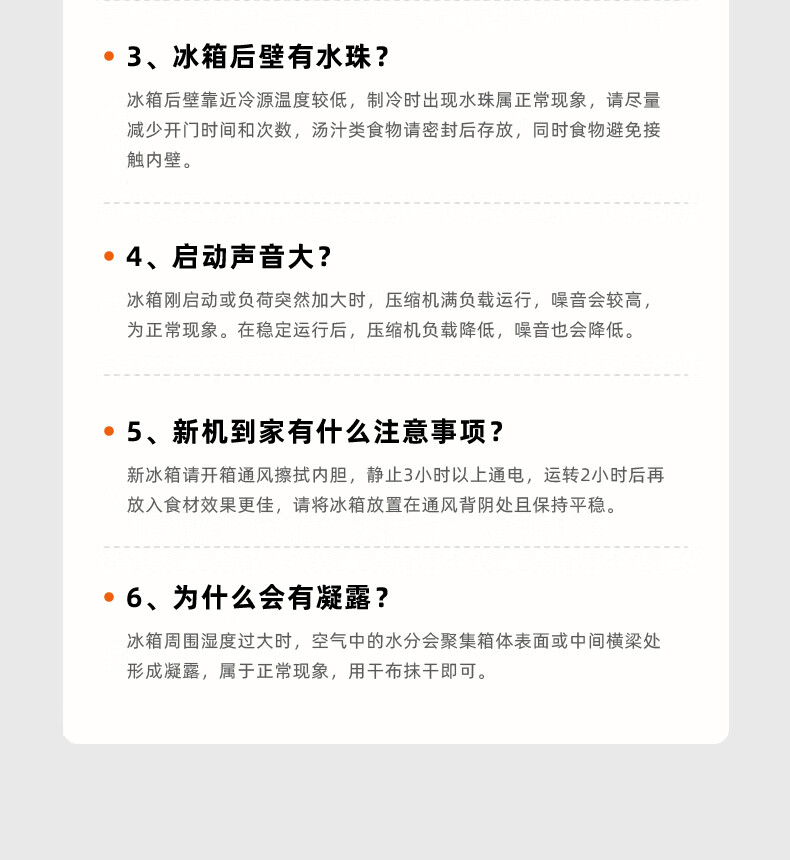 • 3、冰箱后壁有水珠？

冰箱后壁靠近冷源温度较低，制冷时出现水珠属正常现象，请尽量减少开门时间和次数，汤汁类食物请密封后存放，同时食物避免接触内壁。

• 4、启动声音大？

冰箱刚启动或负荷突然加大时，压缩机满负载运行，噪音会较高，为正常现象。在稳定运行后，压缩机负载降低，噪音也会降低。

• 5、新机到家有什么注意事项？

新冰箱请开箱通风擦拭内胆，静止3小时以上通电，运转2小时后再放入食材效果更佳，请将冰箱放置在通风背阴处且保持平稳。

• 6、为什么会有凝露？

冰箱周围湿度过大时，空气中的水分会聚集箱体表面或中间横梁处形成凝露，属于正常现象，用干布抹干即可。